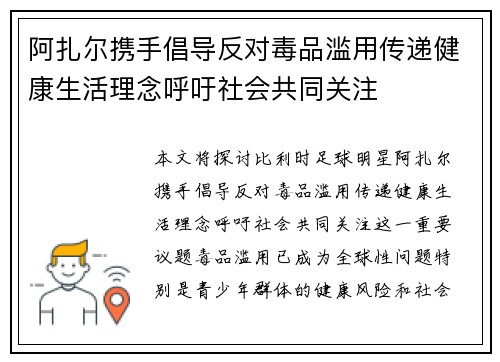 阿扎尔携手倡导反对毒品滥用传递健康生活理念呼吁社会共同关注

本文将探讨比利时足球明星阿扎尔携手倡导反对毒品滥用传递健康生活理念呼吁社会共同关注这一重要议题毒品滥用已成为全球性问题特别是青少年群体的健康风险和社会